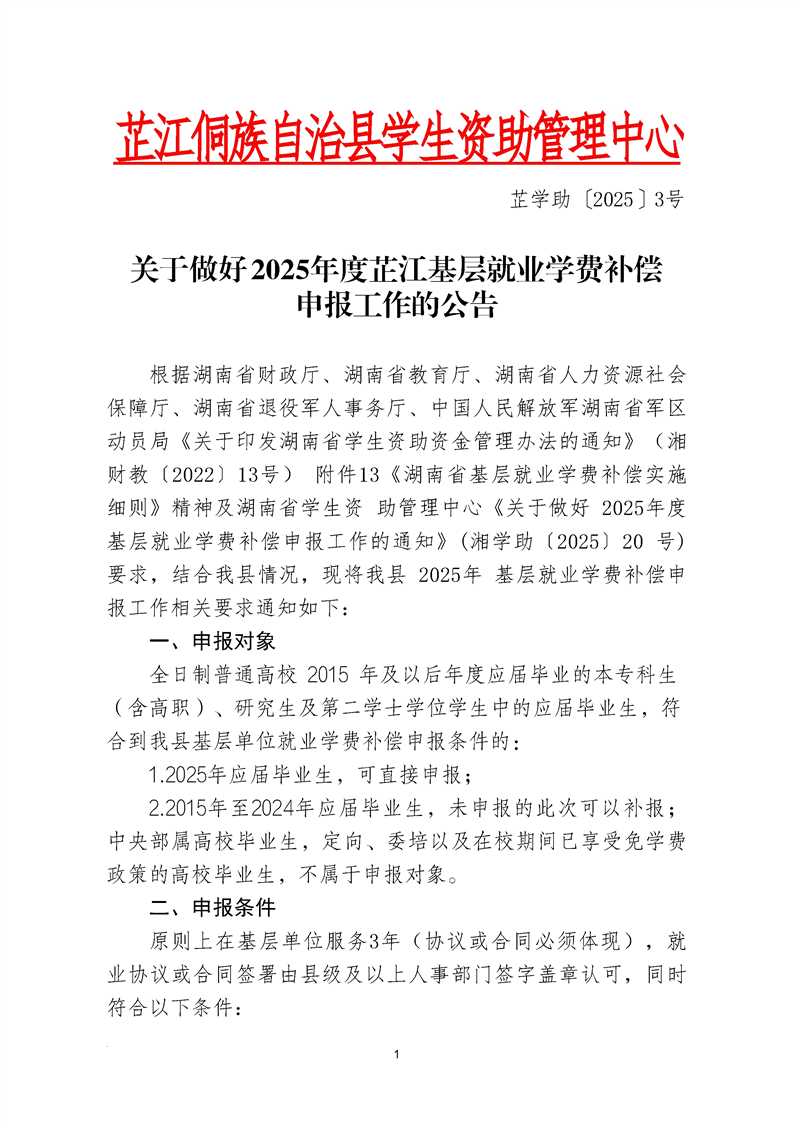 芷江侗族自治县学生资助管理中心

芷学助〔2025〕3号

关于做好2025年度芷江基层就业学费补偿申报工作的公告

根据湖南省财政厅、湖南省教育厅、湖南省人力资源社会保障厅、湖南省退役军人事务厅、中国人民解放军湖南省军区动员局《关于印发湖南省学生资助资金管理办法的通知》（湘财教〔2022〕13号） 附件13《湖南省基层就业学费补偿实施细则》精神及湖南省学生资 助管理中心《关于做好 2025年度基层就业学费补偿申报工作的通知》(湘学助〔2025〕20 号)要求，结合我县情况，现将我县 2025年 基层就业学费补偿申报工作相关要求通知如下：

一、申报对象

全日制普通高校 2015 年及以后年度应届毕业的本专科生（含高职）、研究生及第二学士学位学生中的应届毕业生，符合到我县基层单位就业学费补偿申报条件的：

1.2025年应届毕业生，可直接申报；

2.2015年至2024年应届毕业生，未申报的此次可以补报；中央部属高校毕业生，定向、委培以及在校期间已享受免学费政策的高校毕业生，不属于申报对象。

二、申报条件

原则上在基层单位服务3年（协议或合同必须体现），就业协议或合同签署由县级及以上人事部门签字盖章认可，同时符合以下条件：

1